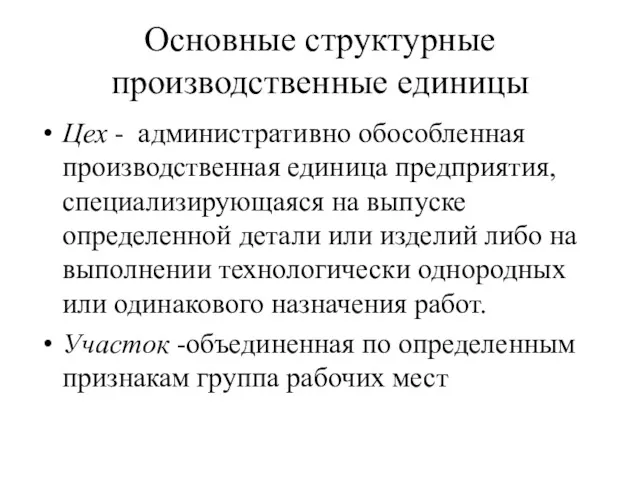 Основные структурные производственные единицы

• Цех - административно обособленная производственная единица предприятия, специализирующаяся на выпуске определенной детали или изделий либо на выполнении технологически однородных или одинакового назначения работ.

• Участок -объединенная по определенным признакам группа рабочих мест